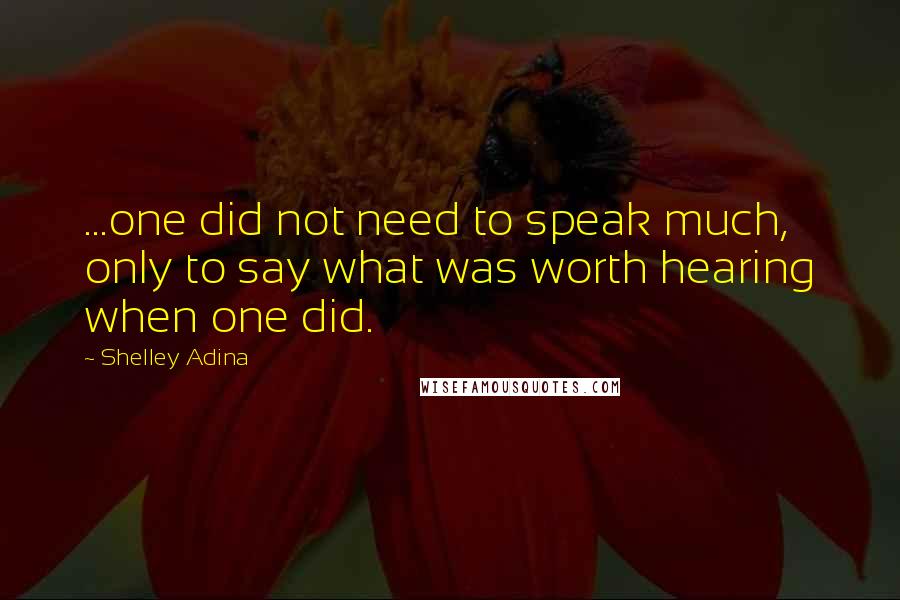 ...one did not need to speak much, only to say what was worth hearing when one did.

~ Shelley Adina

WISEFAMOUSQUOTES.COM